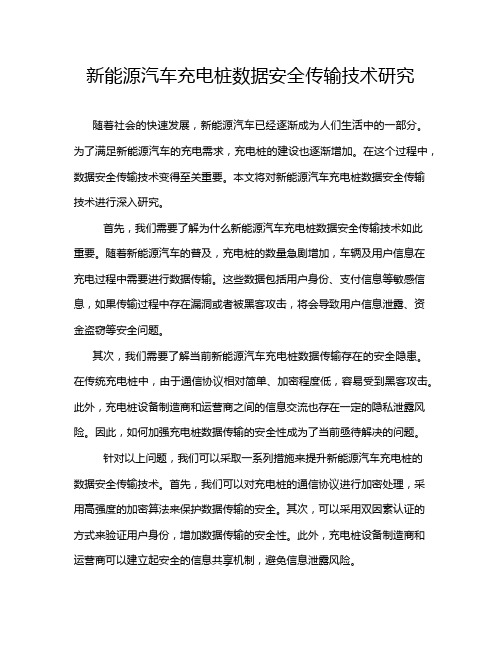 新能源汽车充电桩数据安全传输技术研究

随着社会的快速发展，新能源汽车已经逐渐成为人们生活中的一部分。为了满足新能源汽车的充电需求，充电桩的建设也逐渐增加。在这个过程中，数据安全传输技术变得至关重要。本文将对新能源汽车充电桩数据安全传输技术进行深入研究。

首先，我们需要了解为什么新能源汽车充电桩数据安全传输技术如此重要。随着新能源汽车的普及，充电桩的数量急剧增加，车辆及用户信息在充电过程中需要进行数据传输。这些数据包括用户身份、支付信息等敏感信息，如果传输过程中存在漏洞或者被黑客攻击，将会导致用户信息泄露、资金盗窃等安全问题。

其次，我们需要了解当前新能源汽车充电桩数据传输存在的安全隐患。在传统充电桩中，由于通信协议相对简单、加密程度低，容易受到黑客攻击。此外，充电桩设备制造商和运营商之间的信息交流也存在一定的隐私泄露风险。因此，如何加强充电桩数据传输的安全性成为了当前亟待解决的问题。

针对以上问题，我们可以采取一系列措施来提升新能源汽车充电桩的数据安全传输技术。首先，我们可以对充电桩的通信协议进行加密处理，采用高强度的加密算法来保护数据传输的安全。其次，可以采用双因素认证的方式来验证用户身份，增加数据传输的安全性。此外，充电桩设备制造商和运营商可以建立起安全的信息共享机制，避免信息泄露风险。